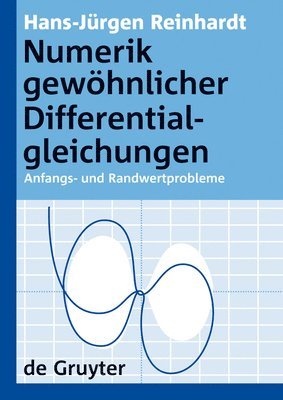 Hans-Jürgen Reinhardt

Numerik gewöhnlicher Differentialgleichungen

Anfangs- und Randwertprobleme

de Gruyter